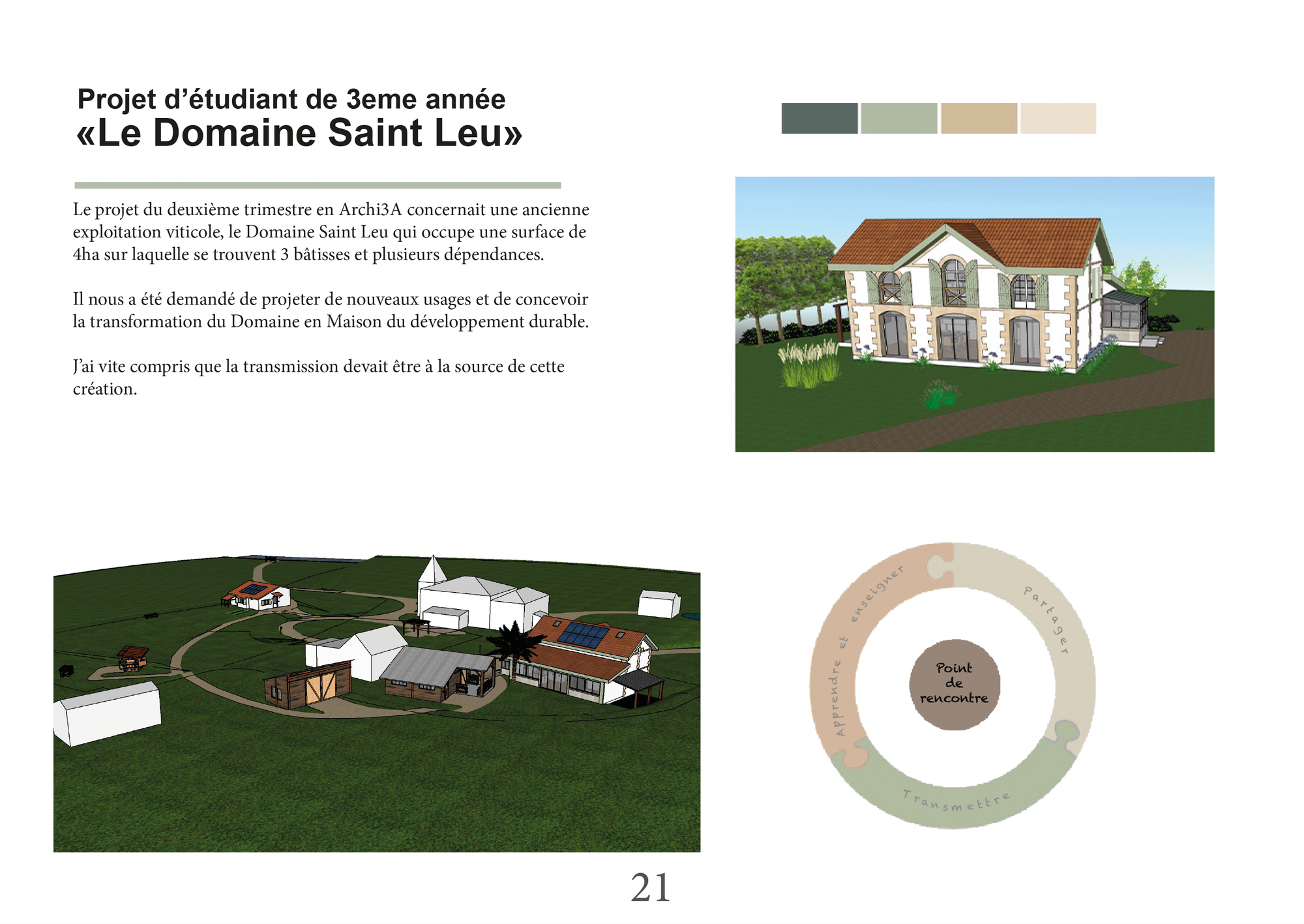 Projet d’étudiant de 3eme année
«Le Domaine Saint Leu»

Le projet du deuxième trimestre en Archi3A concernait une ancienne exploitation viticole, le Domaine Saint Leu qui occupe une surface de 4ha sur laquelle se trouvent 3 bâtisses et plusieurs dépendances.

Il nous a été demandé de projeter de nouveaux usages et de concevoir la transformation du Domaine en Maison du développement durable.

J’ai vite compris que la transmission devait être à la source de cette création.

Apprendre et enseigner
Partager
Transmettre
Point de rencontre

21